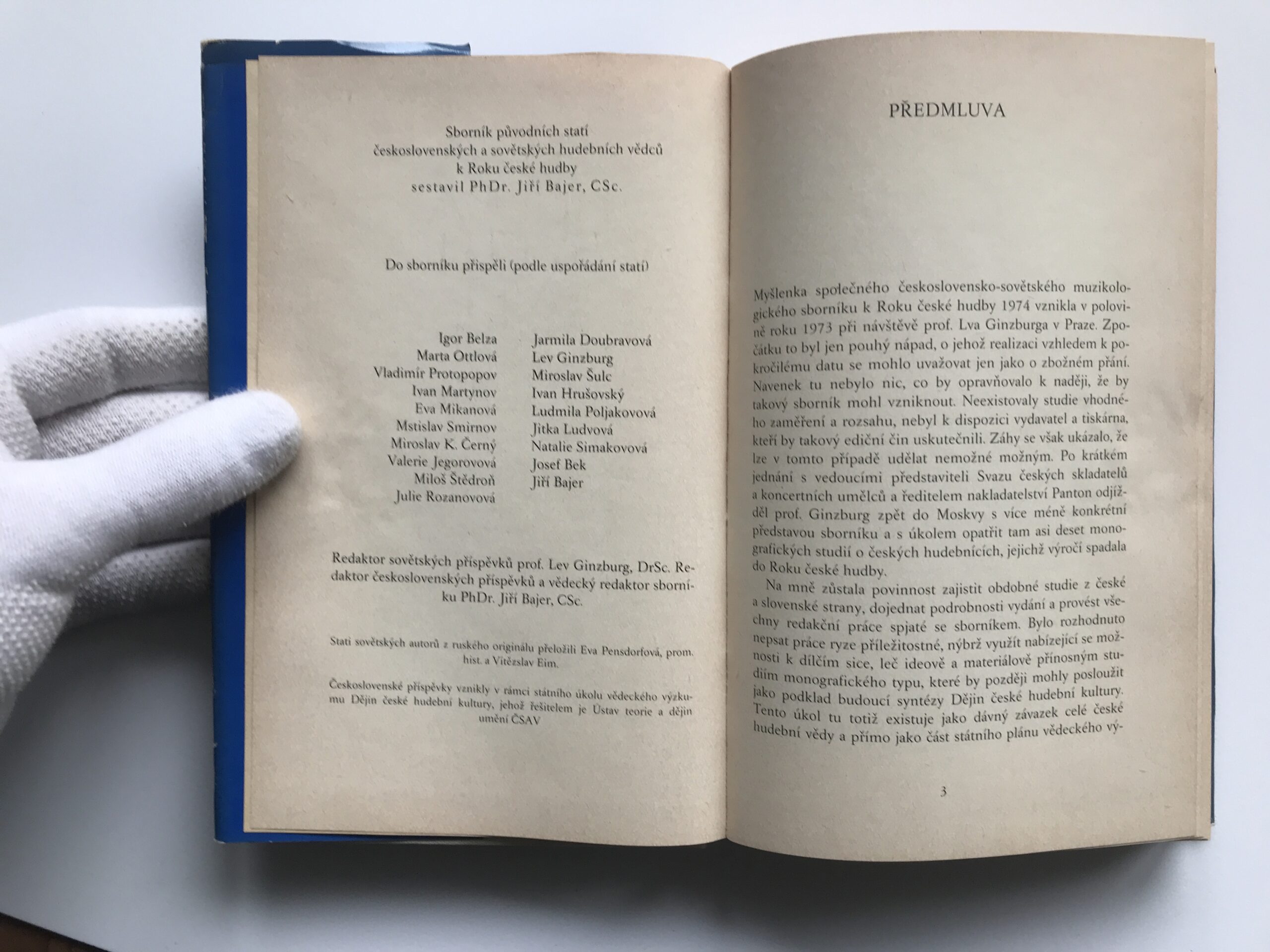 Sborník původních statí československých a sovětských hudebních vědců k Roku české hudby sestavil PhDr. Jiří Bajer, CSc.

Do sborníku přispěli (podle uspořádání statí)

Igor Belza
Marta Ottlová
Vladimír Protopopov
Ivan Martynov
Eva Mikanová
Mstislav Smirnov
Miroslav K. Černý
Valerie Jegorovová
Miloš Štědroň
Julie Rozanovová

Jarmila Doubravová
Lev Ginzburg
Miroslav Šulc
Ivan Hrušovský
Ludmila Poljakovová
Jitka Ludvová
Natalie Simakovová
Josef Bek
Jiří Bajer

Redaktor sovětských příspěvků prof. Lev Ginzburg, DrSc. Redaktor československých příspěvků a vědecký redaktor sborníku PhDr. Jiří Bajer, CSc.

Stati sovětských autorů z ruského originálu přeložili Eva Pensdorfová, prom. hist. a Vítězslav Eim.

Československé příspěvky vznikly v rámci státního úkolu vědeckého výzkumu Dějin české hudební kultury, jehož řešitelem je Ústav teorie a dějin umění ČSAV

PŘEDMLUVA

Myšlenka společného československo-sovětského muzikologického sborníku k Roku české hudby 1974 vznikla v polovině roku 1973 při návštěvě prof. Lva Ginzburga v Praze. Zpočátku to byl jen pouhý nápad, o jehož realizaci vzhledem k pokročilému datu se mohlo uvažovat jen jako o zbožném přání. Navenek tu nebylo nic, co by opravňovalo k naději, že by takový sborník mohl vzniknout. Neexistovaly studie vhodného zaměření a rozsahu, nebyl k dispozici vydavatel a tiskárna, kteří by takový ediční čin uskutečnili. Záhy se však ukázalo, že lze v tomto případě udělat nemožné možným. Po krátkém jednání s vedoucími představiteli Svazu českých skladatelů a koncertních umělců a ředitelem nakladatelství Panton odjížděl prof. Ginzburg zpět do Moskvy s více méně konkrétní představou sborníku a s úkolem opatřit tam asi deset monografických studií o českých hudebnících, jejichž výročí spadala do Roku české hudby.

Na mně zůstala povinnost zajistit obdobné studie z české a slovenské strany, dojednat podrobnosti vydání a provést všechny redakční práce spjaté se sborníkem. Bylo rozhodnuto nepsat práce ryze příležitostné, nýbrž využít nabízející se možnosti k dílčím sice, leč ideově a materiálově přínosným studiím monografického typu, které by později mohly posloužit jako podklad budoucí syntézy Dějin české hudební kultury. Tento úkol tu totiž existuje jako dávný závazek celé české hudební vědy a přímo jako část státního plánu vědeckého vý-

3